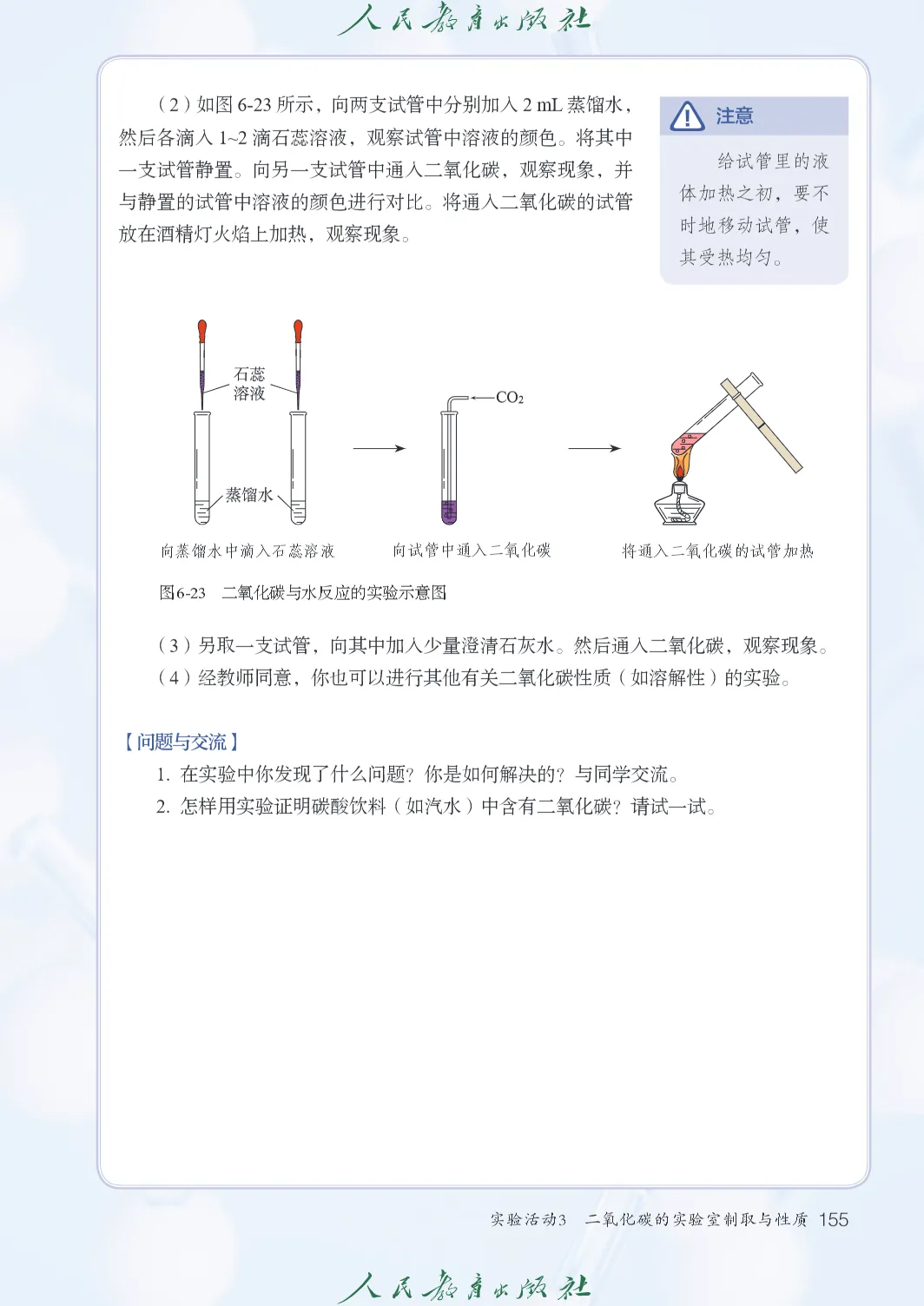 人民教育出版社

（2）如图 6-23 所示，向两支试管中分别加入 2 mL 蒸馏水，然后各滴入 1~2 滴石蕊溶液，观察试管中溶液的颜色。将其中一支试管静置。向另一支试管中通入二氧化碳，观察现象，并与静置的试管中溶液的颜色进行对比。将通入二氧化碳的试管放在酒精灯火焰上加热，观察现象。

注意

给试管里的液体加热之初，要不时地移动试管，使其受热均匀。

石蕊溶液

蒸馏水

$CO_2$

向蒸馏水中滴入石蕊溶液

向试管中通入二氧化碳

将通入二氧化碳的试管加热

图6-23　二氧化碳与水反应的实验示意图

（3）另取一支试管，向其中加入少量澄清石灰水。然后通入二氧化碳，观察现象。

（4）经教师同意，你也可以进行其他有关二氧化碳性质（如溶解性）的实验。

【问题与交流】

1. 在实验中你发现了什么问题？你是如何解决的？与同学交流。

2. 怎样用实验证明碳酸饮料（如汽水）中含有二氧化碳？请试一试。

实验活动3　二氧化碳的实验室制取与性质　155

人民教育出版社